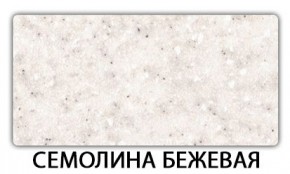 СЕМОЛИНА БЕЖЕВАЯ